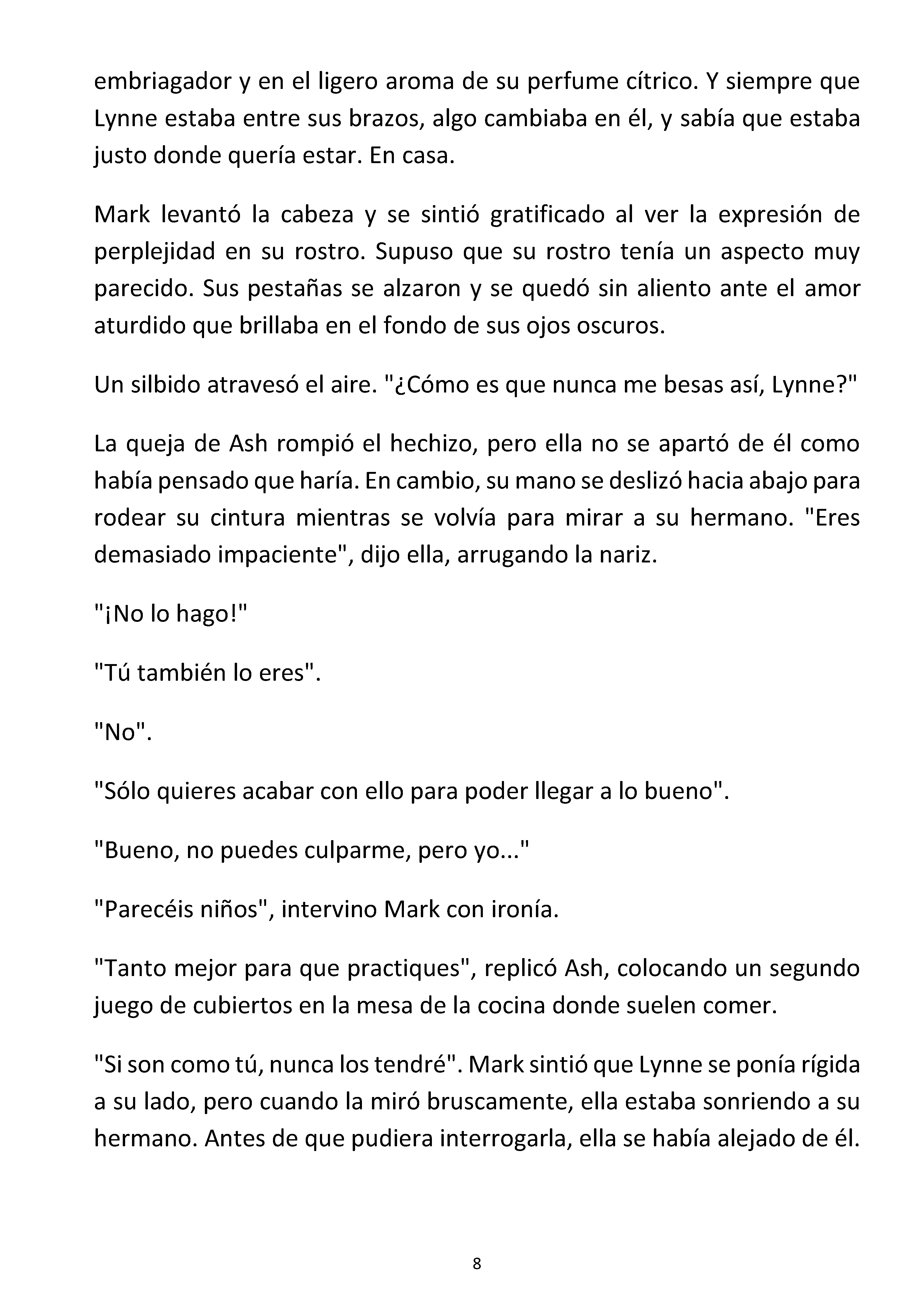 embriagador y en el ligero aroma de su perfume cítrico. Y siempre que Lynne estaba entre sus brazos, algo cambiaba en él, y sabía que estaba justo donde quería estar. En casa.

Mark levantó la cabeza y se sintió gratificado al ver la expresión de perplejidad en su rostro. Supuso que su rostro tenía un aspecto muy parecido. Sus pestañas se alzaron y se quedó sin aliento ante el amor aturdido que brillaba en el fondo de sus ojos oscuros.

Un silbido atravesó el aire. "¿Cómo es que nunca me besas así, Lynne?"

La queja de Ash rompió el hechizo, pero ella no se apartó de él como había pensado que haría. En cambio, su mano se deslizó hacia abajo para rodear su cintura mientras se volvía para mirar a su hermano. "Eres demasiado impaciente", dijo ella, arrugando la nariz.

"¡No lo hago!"

"Tú también lo eres".

"No".

"Sólo quieres acabar con ello para poder llegar a lo bueno".

"Bueno, no puedes culparme, pero yo..."

"Parecéis niños", intervino Mark con ironía.

"Tanto mejor para que practiques", replicó Ash, colocando un segundo juego de cubiertos en la mesa de la cocina donde suelen comer.

"Si son como tú, nunca los tendré". Mark sintió que Lynne se ponía rígida a su lado, pero cuando la miró bruscamente, ella estaba sonriendo a su hermano. Antes de que pudiera interrogarla, ella se había alejado de él.

8